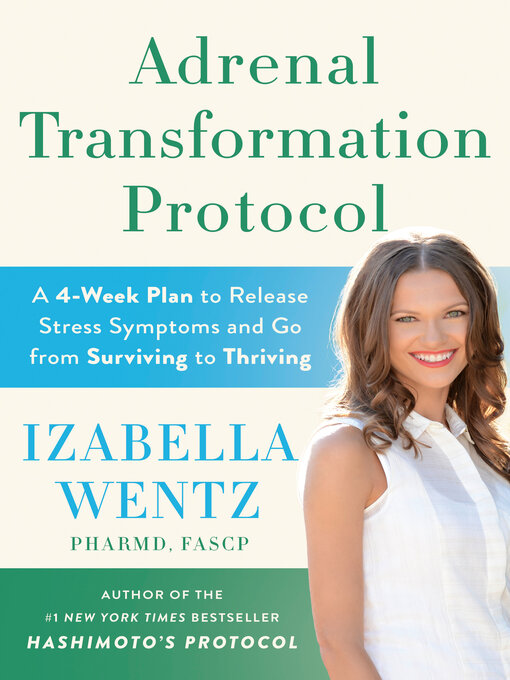 Adrenal Transformation Protocol

A 4-Week Plan to Release Stress Symptoms and Go from Surviving to Thriving

IZABELLA WENTZ

PHARMD, FASCP

AUTHOR OF THE #1 NEW YORK TIMES BESTSELLER HASHIMOTO'S PROTOCOL